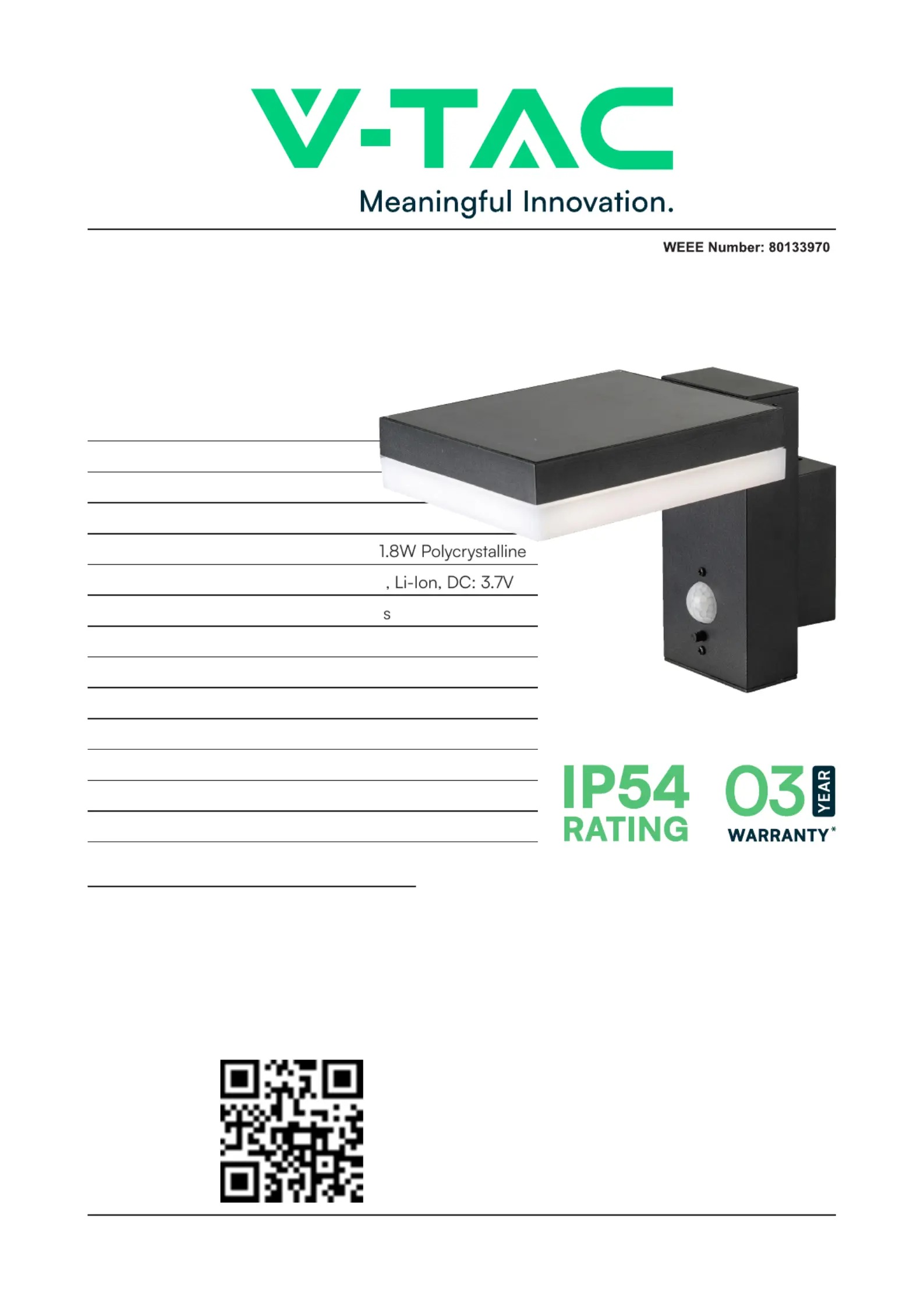 V-TAC

Meaningful Innovation.

WEEE Number: 80133970

1.8W Polycrystalline

, Li-Ion, DC: 3.7V

s

IP54
RATING

03 YEAR
WARRANTY*